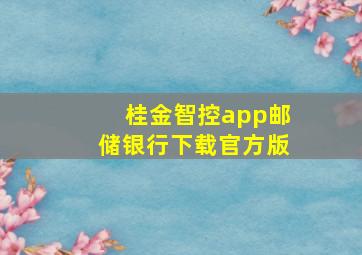 桂金智控app邮储银行下载官方版